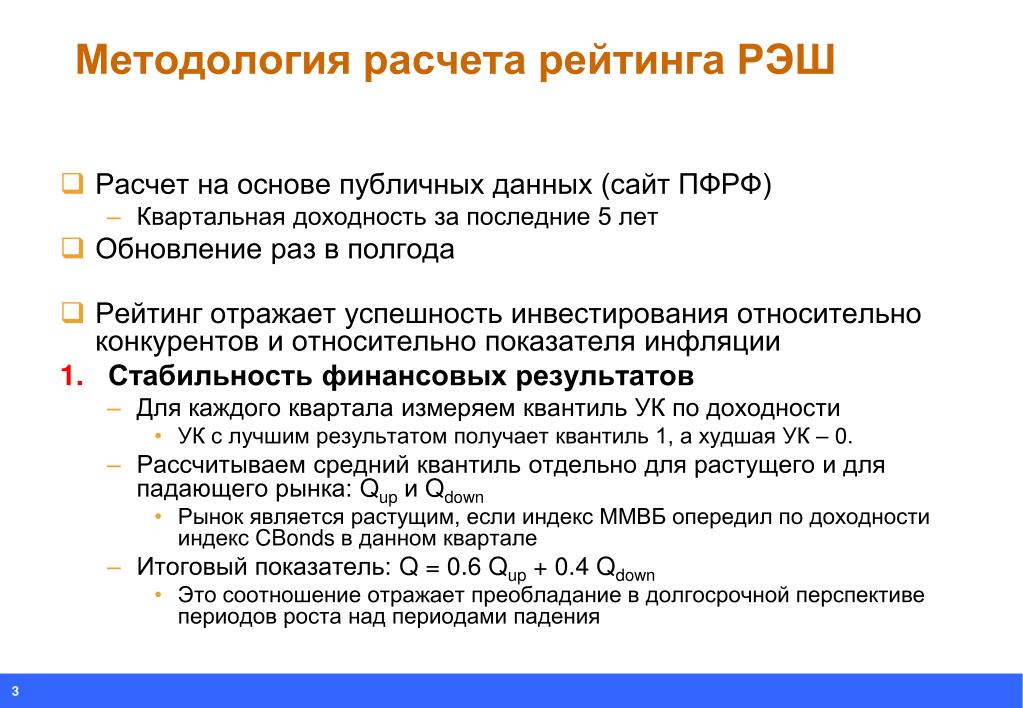 Методология расчета рейтинга РЭШ

❑ Расчет на основе публичных данных (сайт ПФРФ)
– Квартальная доходность за последние 5 лет
❑ Обновление раз в полгода

❑ Рейтинг отражает успешность инвестирования относительно конкурентов и относительно показателя инфляции
1. Стабильность финансовых результатов
– Для каждого квартала измеряем квантиль УК по доходности
• УК с лучшим результатом получает квантиль 1, а худшая УК – 0.
– Рассчитываем средний квантиль отдельно для растущего и для падающего рынка: $Q_{up}$ и $Q_{down}$
• Рынок является растущим, если индекс ММВБ опередил по доходности индекс CBonds в данном квартале
– Итоговый показатель: $Q = 0.6\ Q_{up} + 0.4\ Q_{down}$
• Это соотношение отражает преобладание в долгосрочной перспективе периодов роста над периодами падения

3